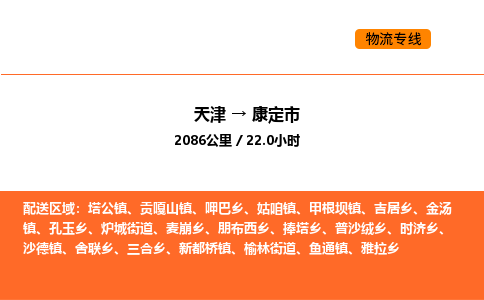 物流专线

天津 → 康定市

2086公里 / 22.0小时

配送区域：塔公镇、贡嘎山镇、呷巴乡、姑咱镇、甲根坝镇、吉居乡、金汤镇、孔玉乡、炉城街道、麦崩乡、朋布西乡、捧塔乡、普沙绒乡、时济乡、沙德镇、舍联乡、三合乡、新都桥镇、榆林街道、鱼通镇、雅拉乡